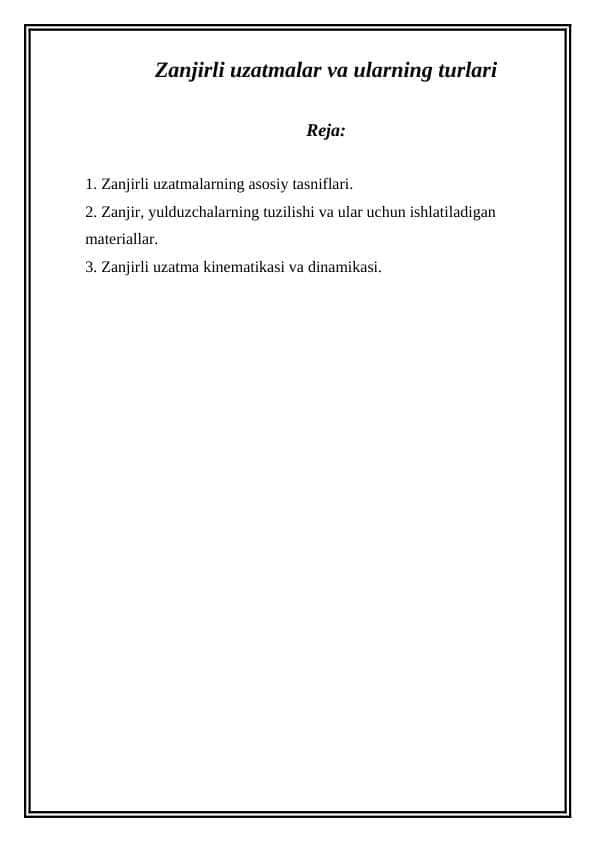 Zanjirli uzatmalar va ularning turlari

Reja:

1. Zanjirli uzatmalarning asosiy tasniflari.
2. Zanjir, yulduzchalarning tuzilishi va ular uchun ishlatiladigan materiallar.
3. Zanjirli uzatma kinematikasi va dinamikasi.